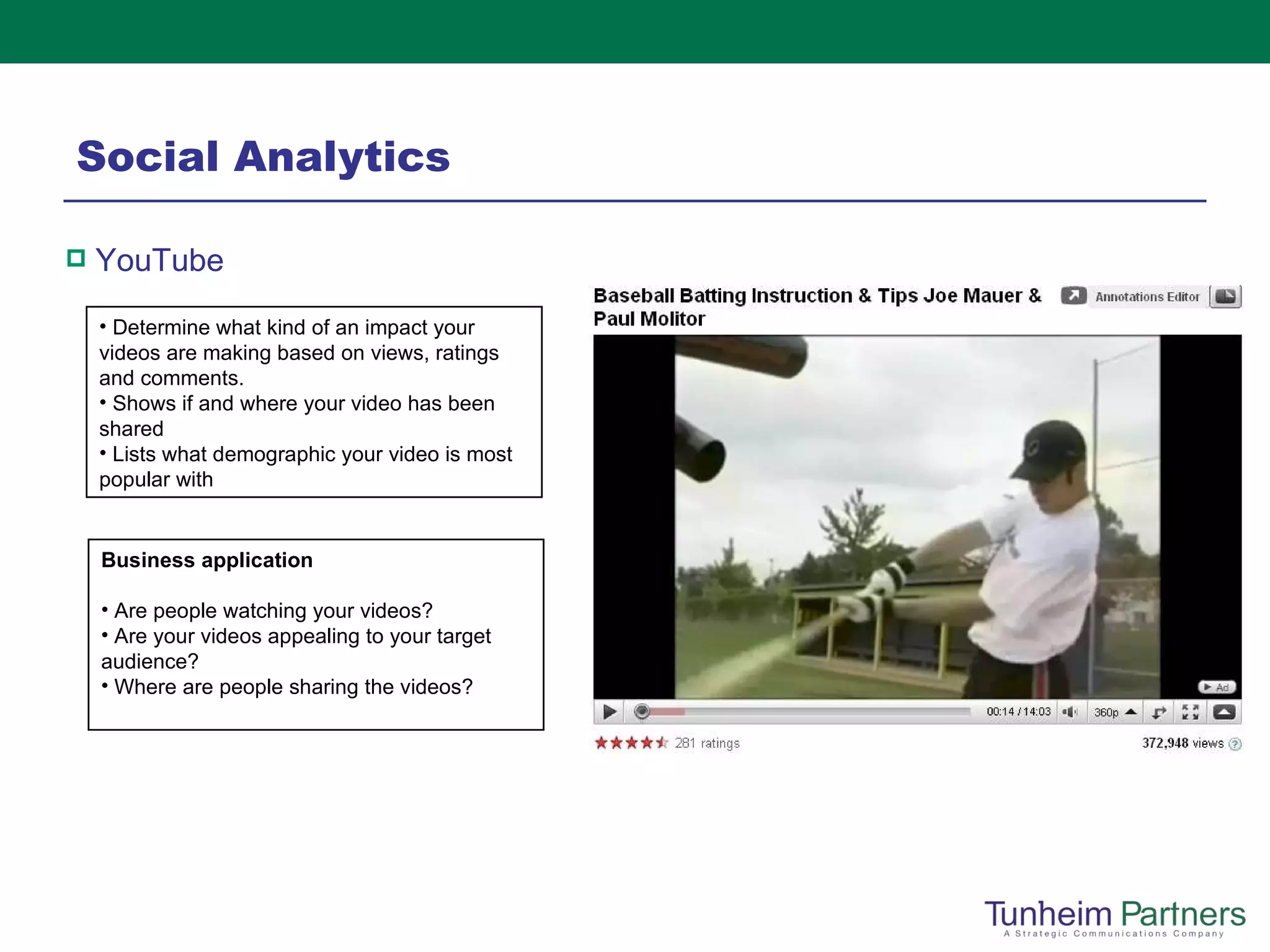 Social Analytics

YouTube

• Determine what kind of an impact your videos are making based on views, ratings and comments.
• Shows if and where your video has been shared
• Lists what demographic your video is most popular with

Business application

• Are people watching your videos?
• Are your videos appealing to your target audience?
• Where are people sharing the videos?

Baseball Batting Instruction & Tips Joe Mauer & Paul Molitor

Annotations Editor

Ad

00:14 / 14:03 360p

281 ratings

372,948 views

Tunheim Partners
A Strategic Communications Company